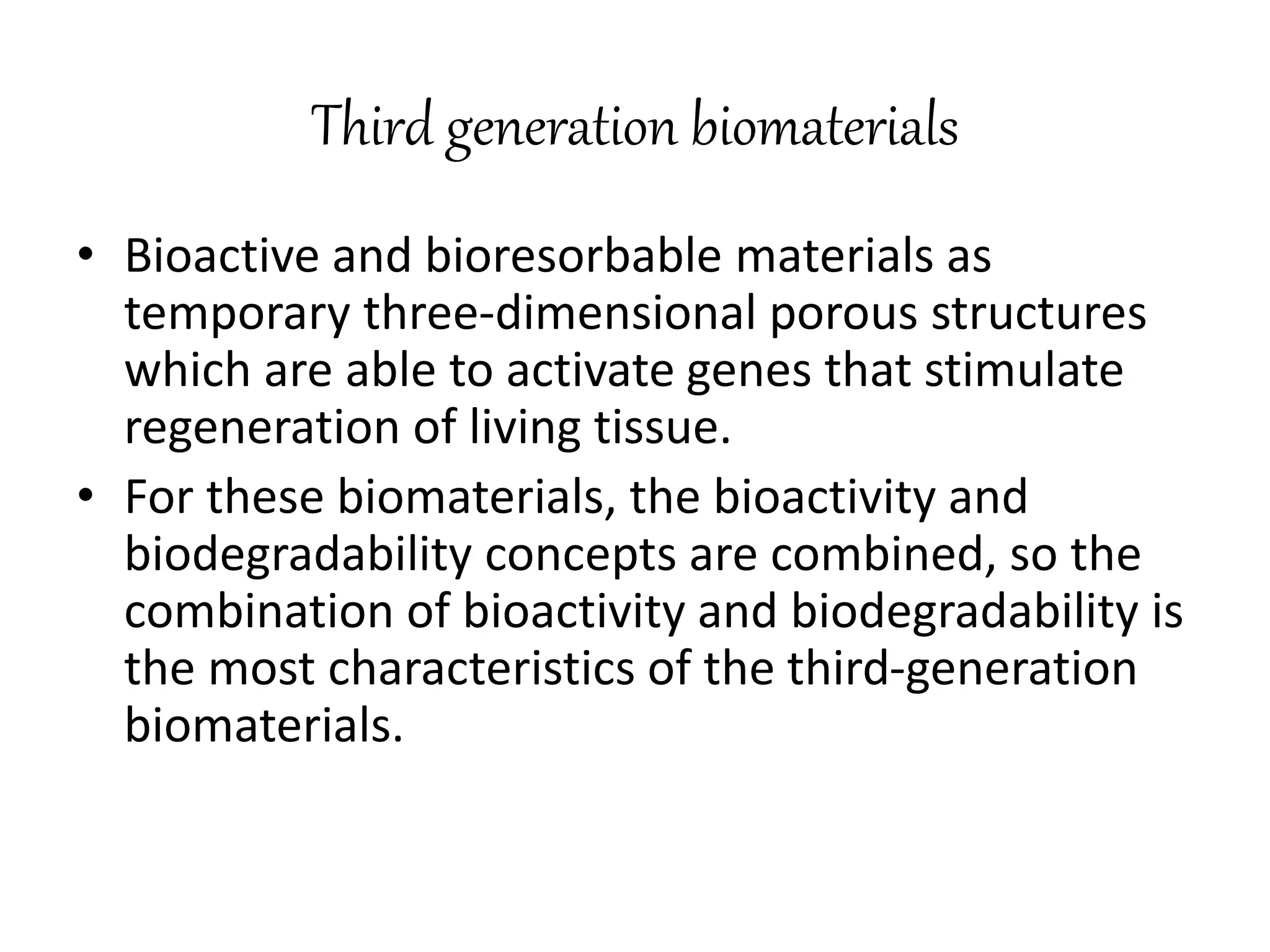 Third generation biomaterials

• Bioactive and bioresorbable materials as temporary three-dimensional porous structures which are able to activate genes that stimulate regeneration of living tissue.

• For these biomaterials, the bioactivity and biodegradability concepts are combined, so the combination of bioactivity and biodegradability is the most characteristics of the third-generation biomaterials.